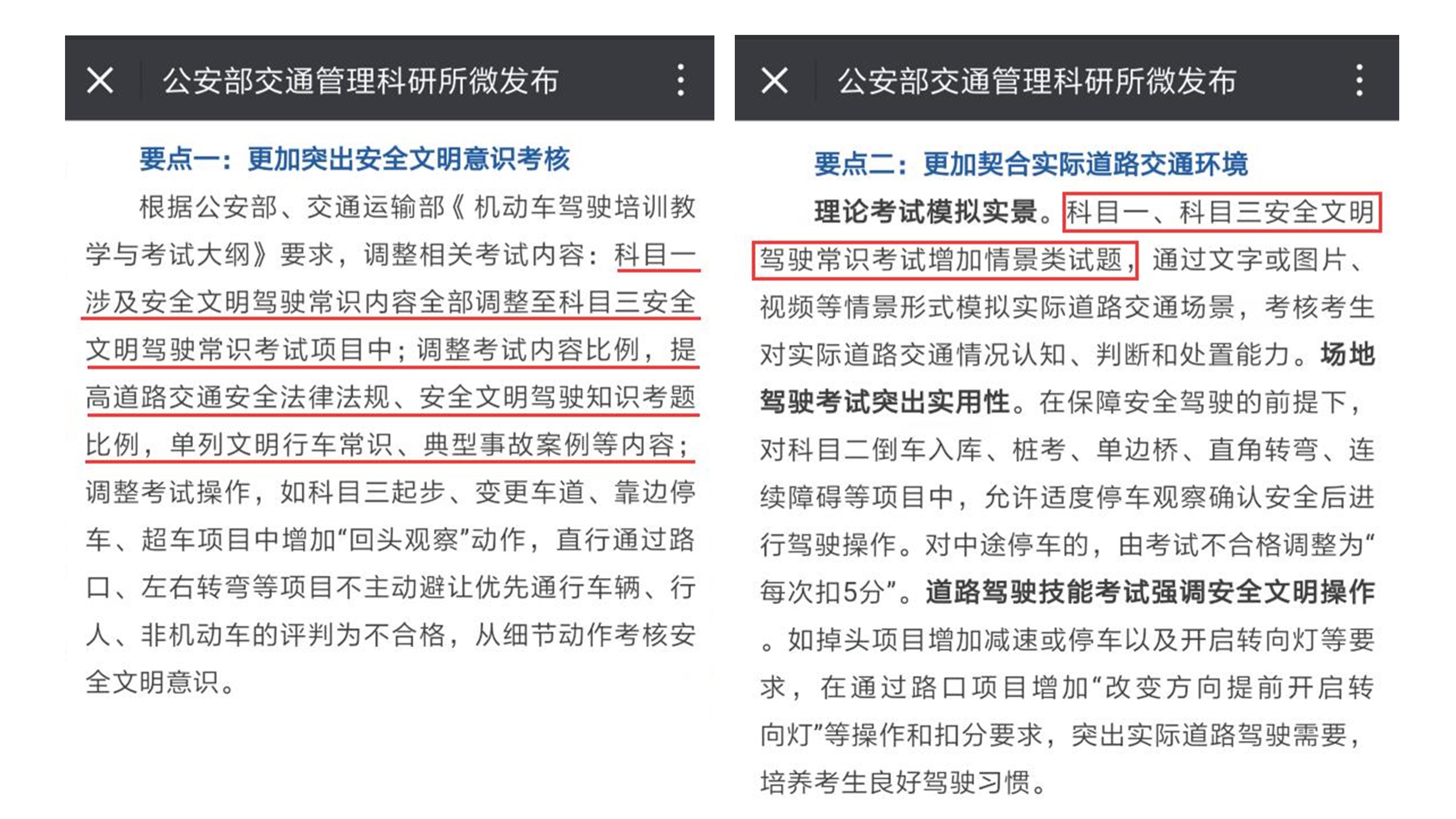 公安部交通管理科研所微发布

要点一：更加突出安全文明意识考核

根据公安部、交通运输部《机动车驾驶培训教学与考试大纲》要求，调整相关考试内容：科目一涉及安全文明驾驶常识内容全部调整至科目三安全文明驾驶常识考试项目中；调整考试内容比例，提高道路交通安全法律法规、安全文明驾驶知识考题比例，单列文明行车常识、典型事故案例等内容；调整考试操作，如科目三起步、变更车道、靠边停车、超车项目中增加“回头观察”动作，直行通过路口、左右转弯等项目不主动避让优先通行车辆、行人、非机动车的评判为不合格，从细节动作考核安全文明意识。

公安部交通管理科研所微发布

要点二：更加契合实际道路交通环境

理论考试模拟实景。科目一、科目三安全文明驾驶常识考试增加情景类试题，通过文字或图片、视频等情景形式模拟实际道路交通场景，考核考生对实际道路交通情况认知、判断和处置能力。场地驾驶考试突出实用性。在保障安全驾驶的前提下，对科目二倒车入库、桩考、单边桥、直角转弯、连续障碍等项目中，允许适度停车观察确认安全后进行驾驶操作。对中途停车的，由考试不合格调整为“每次扣5分”。道路驾驶技能考试强调安全文明操作。如掉头项目增加减速或停车以及开启转向灯等要求，在通过路口项目增加“改变方向提前开启转向灯”等操作和扣分要求，突出实际道路驾驶需要，培养考生良好驾驶习惯。